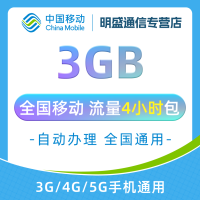 中国移动
China Mobile
明盛通信专营店

3GB

全国移动 流量4小时包

-自动办理 全国通用-

3G/4G/5G手机通用